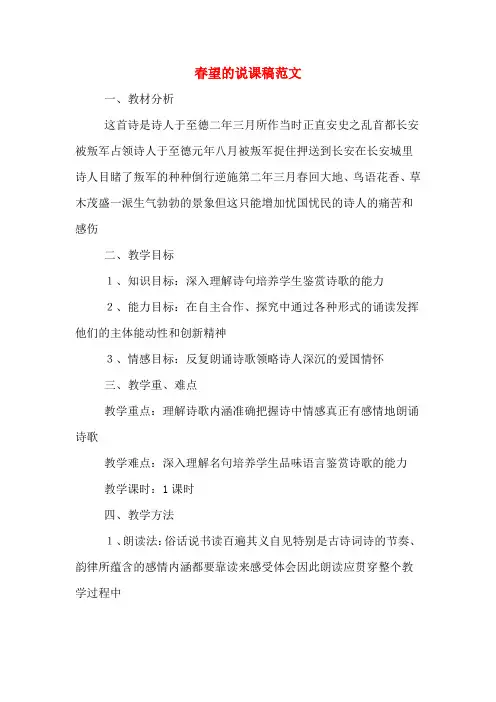 春望的说课稿范文

一、教材分析

这首诗是诗人于至德二年三月所作当时正直安史之乱首都长安被叛军占领诗人于至德元年八月被叛军捉住押送到长安在长安城里诗人目睹了叛军的种种倒行逆施第二年三月春回大地、鸟语花香、草木茂盛一派生气勃勃的景象但这只能增加忧国忧民的诗人的痛苦和感伤

二、教学目标

1、知识目标：深入理解诗句培养学生鉴赏诗歌的能力

2、能力目标：在自主合作、探究中通过各种形式的诵读发挥他们的主体能动性和创新精神

3、情感目标：反复朗诵诗歌领略诗人深沉的爱国情怀

三、教学重、难点

教学重点：理解诗歌内涵准确把握诗中情感真正有感情地朗诵诗歌

教学难点：深入理解名句培养学生品味语言鉴赏诗歌的能力

教学课时：1课时

四、教学方法

1、朗读法：俗话说书读百遍其义自见特别是古诗词诗的节奏、韵律所蕴含的感情内涵都要靠读来感受体会因此朗读应贯穿整个教学过程中